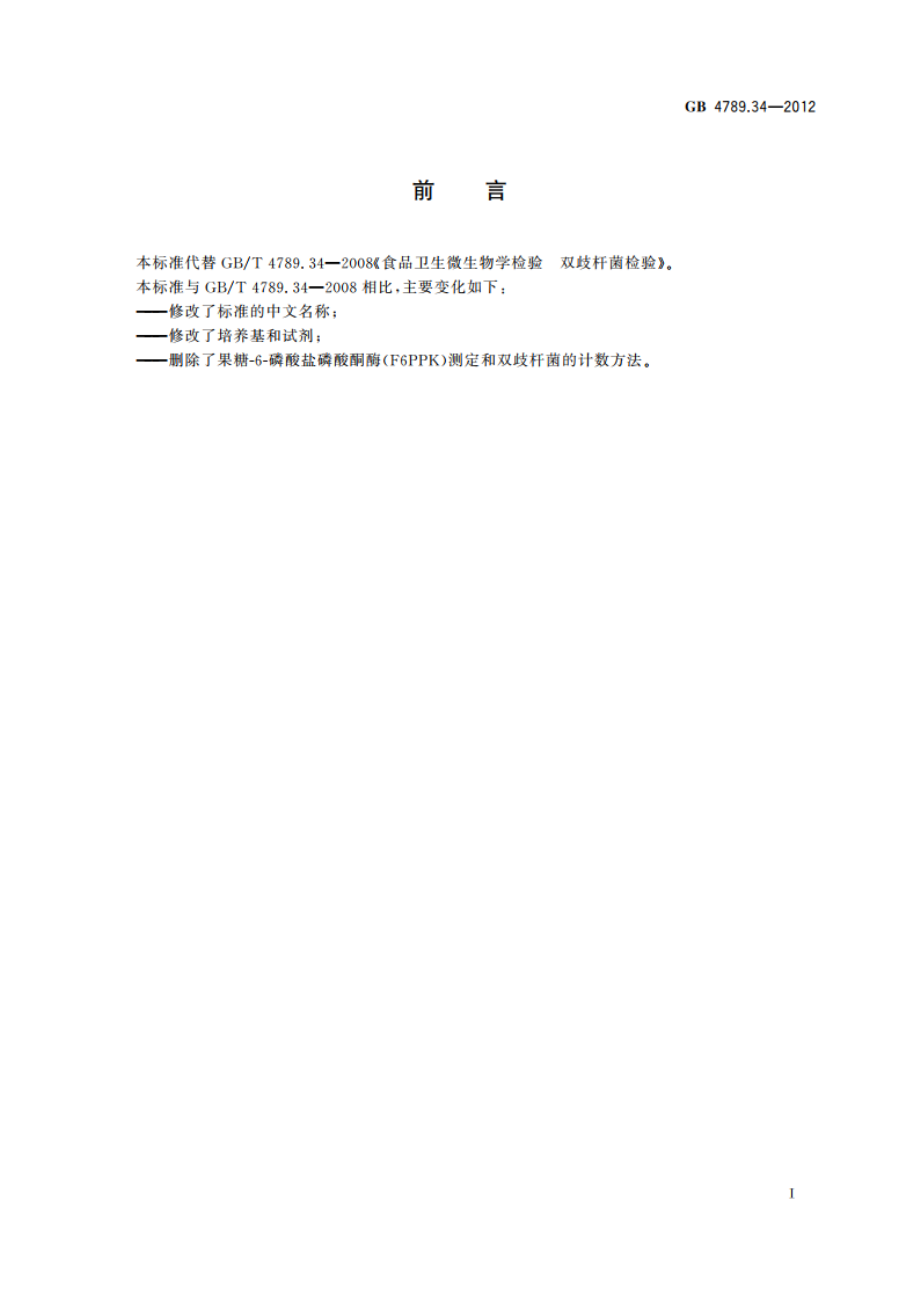 GB 4789.34—2012

前　言

本标准代替 GB/T 4789.34—2008《食品卫生微生物学检验　双歧杆菌检验》。
本标准与 GB/T 4789.34—2008 相比，主要变化如下：
——修改了标准的中文名称；
——修改了培养基和试剂；
——删除了果糖-6-磷酸盐磷酸酮酶(F6PPK)测定和双歧杆菌的计数方法。

I